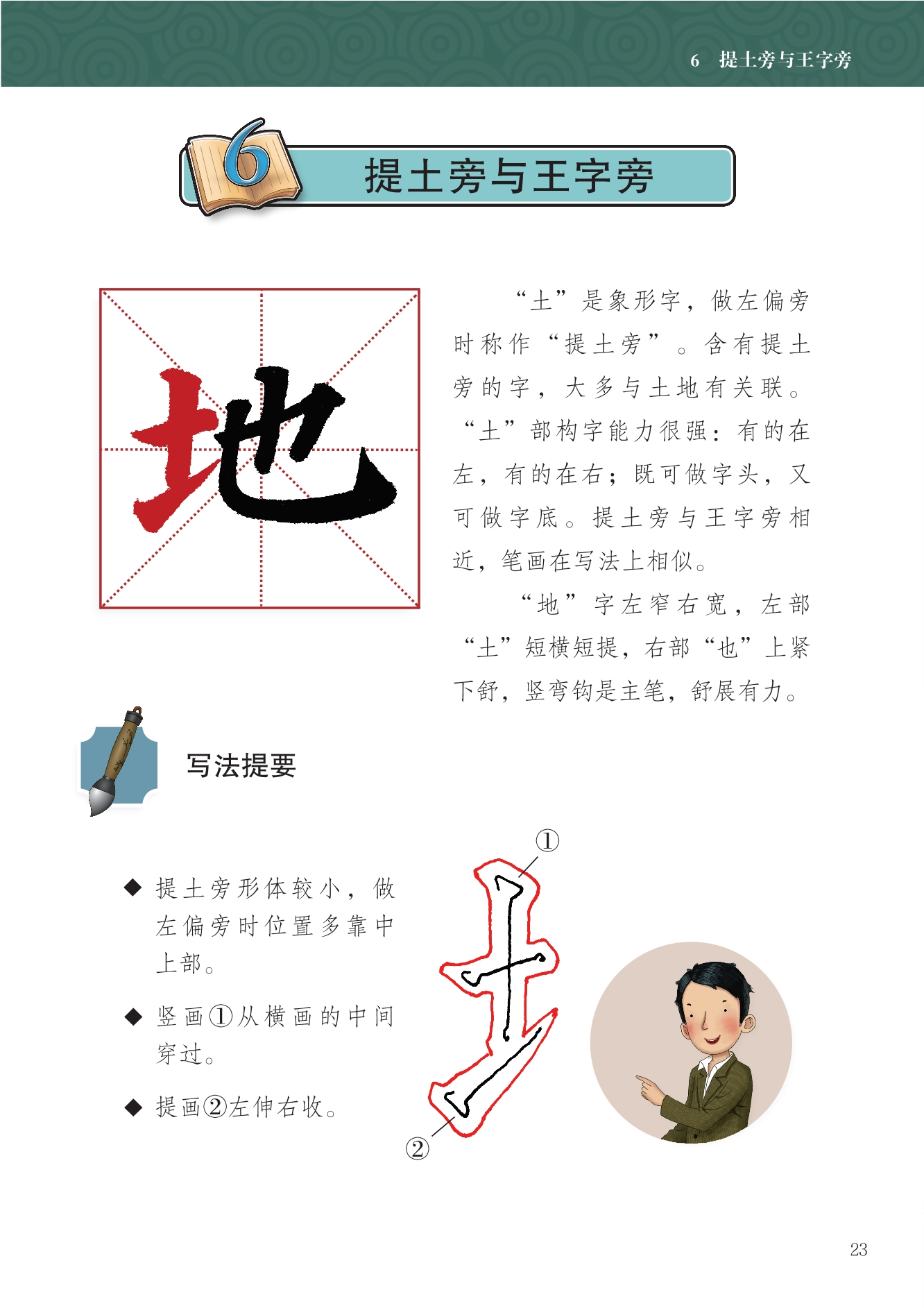 6 提土旁与王字旁

6 提土旁与王字旁

地

“土”是象形字，做左偏旁时称作“提土旁”。含有提土旁的字，大多与土地有关联。“土”部构字能力很强：有的在左，有的在右；既可做字头，又可做字底。提土旁与王字旁相近，笔画在写法上相似。

“地”字左窄右宽，左部“土”短横短提，右部“也”上紧下舒，竖弯钩是主笔，舒展有力。

写法提要

◆ 提土旁形体较小，做左偏旁时位置多靠中上部。

◆ 竖画①从横画的中间穿过。

◆ 提画②左伸右收。

①
②

23